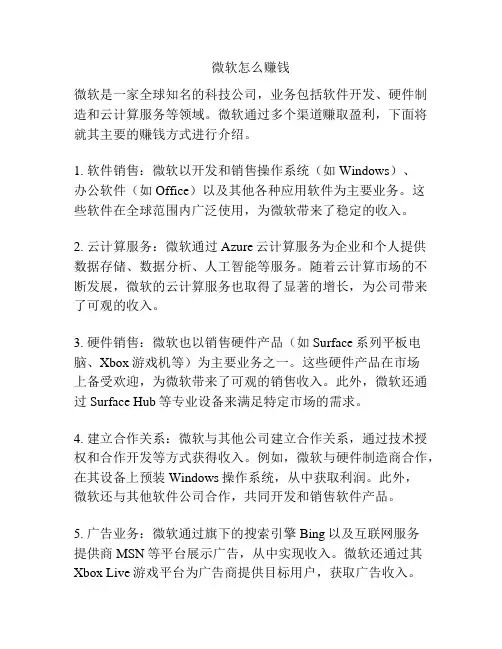 微软怎么赚钱

微软是一家全球知名的科技公司，业务包括软件开发、硬件制造和云计算服务等领域。微软通过多个渠道赚取盈利，下面将就其主要的赚钱方式进行介绍。

1. 软件销售：微软以开发和销售操作系统（如 Windows）、办公软件（如 Office）以及其他各种应用软件为主要业务。这些软件在全球范围内广泛使用，为微软带来了稳定的收入。

2. 云计算服务：微软通过 Azure 云计算服务为企业和个人提供数据存储、数据分析、人工智能等服务。随着云计算市场的不断发展，微软的云计算服务也取得了显著的增长，为公司带来了可观的收入。

3. 硬件销售：微软也以销售硬件产品（如 Surface 系列平板电脑、Xbox 游戏机等）为主要业务之一。这些硬件产品在市场上备受欢迎，为微软带来了可观的销售收入。此外，微软还通过 Surface Hub 等专业设备来满足特定市场的需求。

4. 建立合作关系：微软与其他公司建立合作关系，通过技术授权和合作开发等方式获得收入。例如，微软与硬件制造商合作，在其设备上预装 Windows 操作系统，从中获取利润。此外，微软还与其他软件公司合作，共同开发和销售软件产品。

5. 广告业务：微软通过旗下的搜索引擎 Bing 以及互联网服务提供商 MSN 等平台展示广告，从中实现收入。微软还通过其 Xbox Live 游戏平台为广告商提供目标用户，获取广告收入。